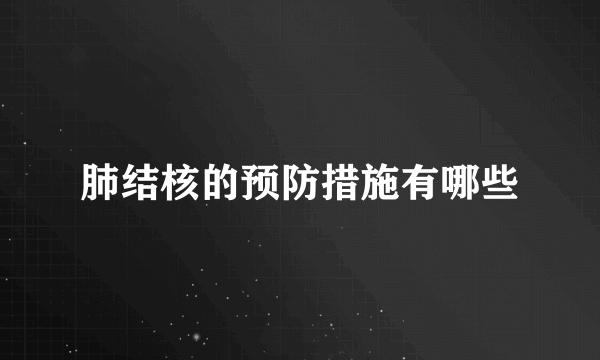 肺结核的预防措施有哪些